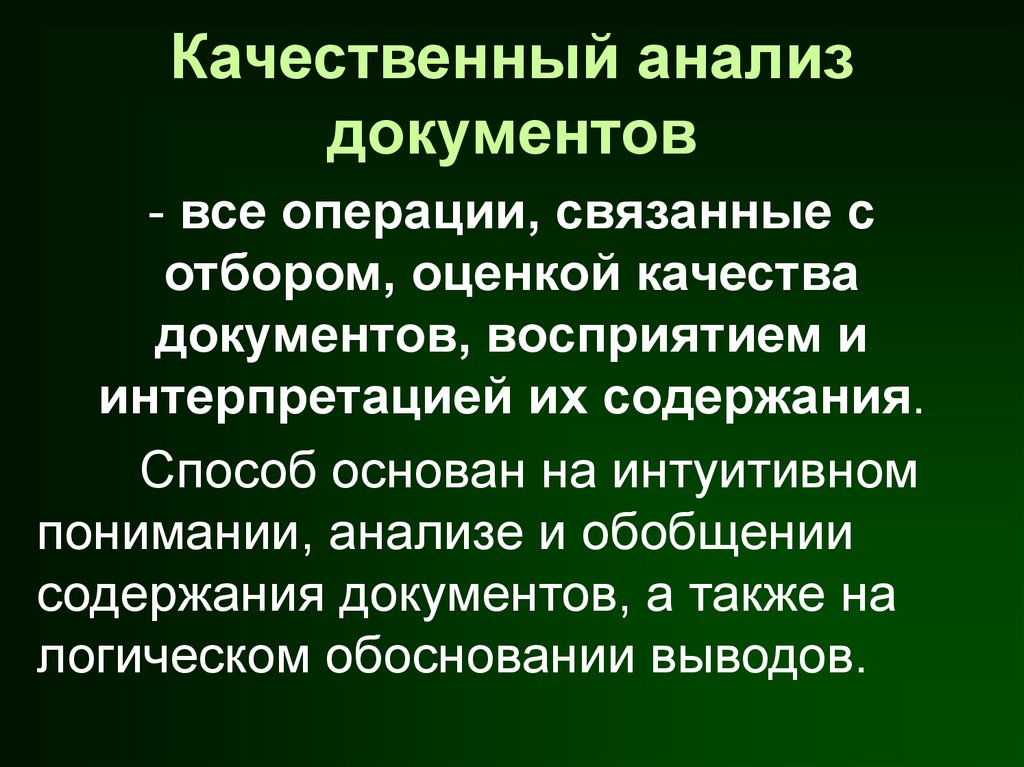 Качественный анализ документов

- все операции, связанные с отбором, оценкой качества документов, восприятием и интерпретацией их содержания.

Способ основан на интуитивном понимании, анализе и обобщении содержания документов, а также на логическом обосновании выводов.